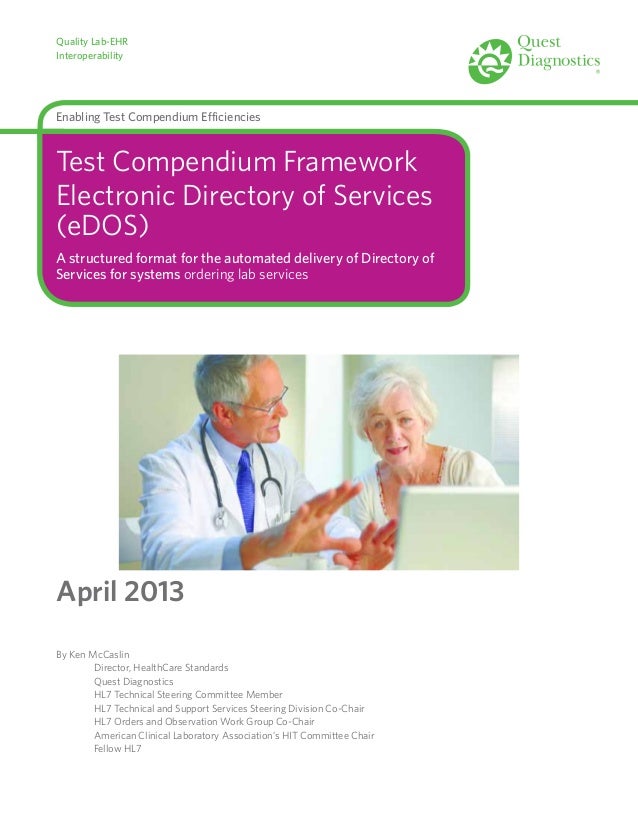 Quality Lab-EHR
Interoperability

Quest
Diagnostics

Enabling Test Compendium Efficiencies

Test Compendium Framework
Electronic Directory of Services
(eDOS)

A structured format for the automated delivery of Directory of Services for systems ordering lab services

April 2013

By Ken McCaslin
Director, HealthCare Standards
Quest Diagnostics
HL7 Technical Steering Committee Member
HL7 Technical and Support Services Steering Division Co-Chair
HL7 Orders and Observation Work Group Co-Chair
American Clinical Laboratory Association's HIT Committee Chair
Fellow HL7